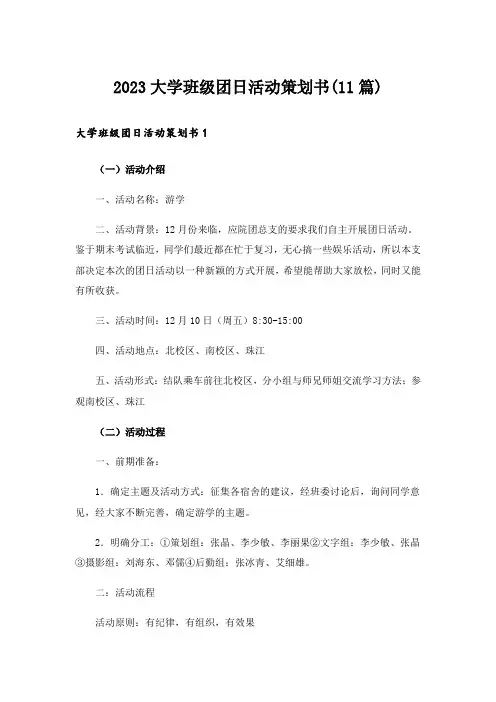 2023大学班级团日活动策划书(11篇)

大学班级团日活动策划书1

（一）活动介绍

一、活动名称：游学

二、活动背景：12月份来临，应院团总支的要求我们自主开展团日活动，鉴于期末考试临近，同学们最近都在忙于复习，无心搞一些娱乐活动，所以本支部决定本次的团日活动以一种新颖的方式开展，希望能帮助大家放松，同时又能有所收获。

三、活动时间：12月10日（周五）8:30-15:00

四、活动地点：北校区、南校区、珠江

五、活动形式：结队乘车前往北校区，分小组与师兄师姐交流学习方法；参观南校区、珠江

（二）活动过程

一、前期准备：

1．确定主题及活动方式：征集各宿舍的建议，经班委讨论后，询问同学意见，经大家不断完善，确定游学的主题。

2．明确分工：①策划组：张晶、李少敏、李丽果②文字组：李少敏、张晶③摄影组：刘海东、邓儒④后勤组：张冰青、艾细雄。

二：活动流程

活动原则：有纪律，有组织，有效果